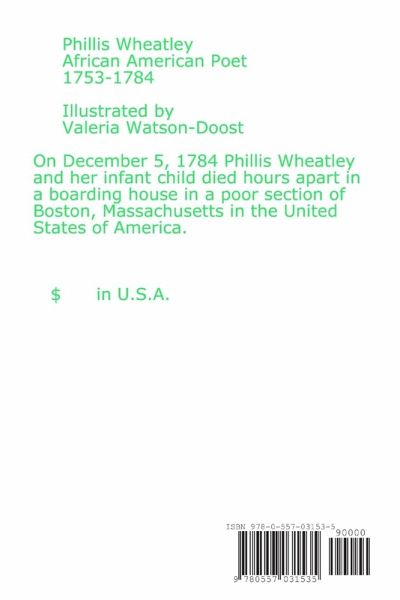 Phillis Wheatley
African American Poet
1753-1784

Illustrated by
Valeria Watson-Doost

On December 5, 1784 Phillis Wheatley and her infant child died hours apart in a boarding house in a poor section of Boston, Massachusetts in the United States of America.

$ in U.S.A.

ISBN 978-0-557-03153-5

90000

9 780557 031535